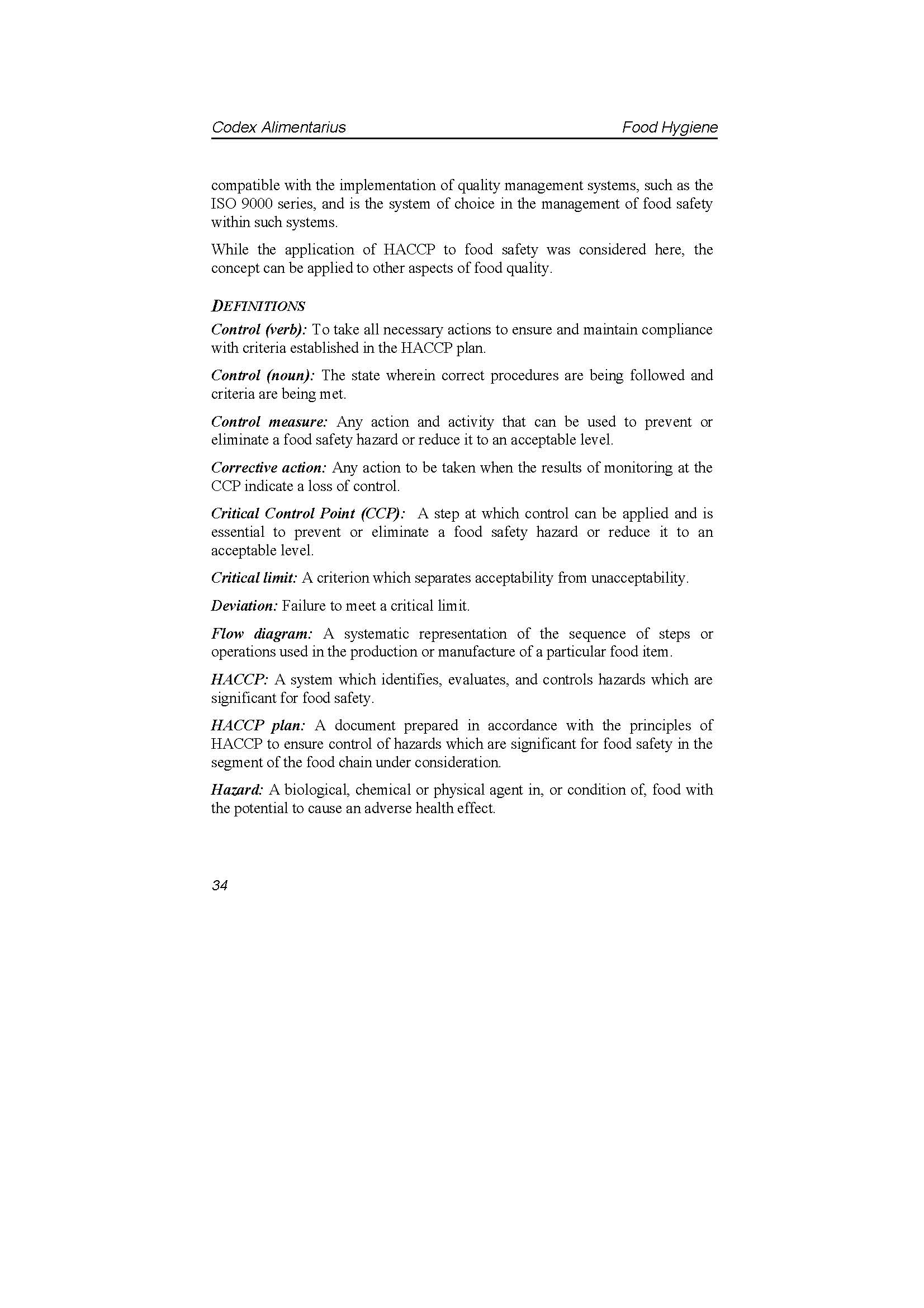 Codex Alimentarius

Food Hygiene

compatible with the implementation of quality management systems, such as the ISO 9000 series, and is the system of choice in the management of food safety within such systems.

While the application of HACCP to food safety was considered here, the concept can be applied to other aspects of food quality.

DEFINITIONS

Control (verb): To take all necessary actions to ensure and maintain compliance with criteria established in the HACCP plan.

Control (noun): The state wherein correct procedures are being followed and criteria are being met.

Control measure: Any action and activity that can be used to prevent or eliminate a food safety hazard or reduce it to an acceptable level.

Corrective action: Any action to be taken when the results of monitoring at the CCP indicate a loss of control.

Critical Control Point (CCP): A step at which control can be applied and is essential to prevent or eliminate a food safety hazard or reduce it to an acceptable level.

Critical limit: A criterion which separates acceptability from unacceptability.

Deviation: Failure to meet a critical limit.

Flow diagram: A systematic representation of the sequence of steps or operations used in the production or manufacture of a particular food item.

HACCP: A system which identifies, evaluates, and controls hazards which are significant for food safety.

HACCP plan: A document prepared in accordance with the principles of HACCP to ensure control of hazards which are significant for food safety in the segment of the food chain under consideration.

Hazard: A biological, chemical or physical agent in, or condition of, food with the potential to cause an adverse health effect.

34